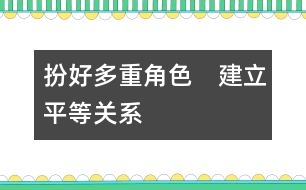 扮好多重角色　建立平等关系